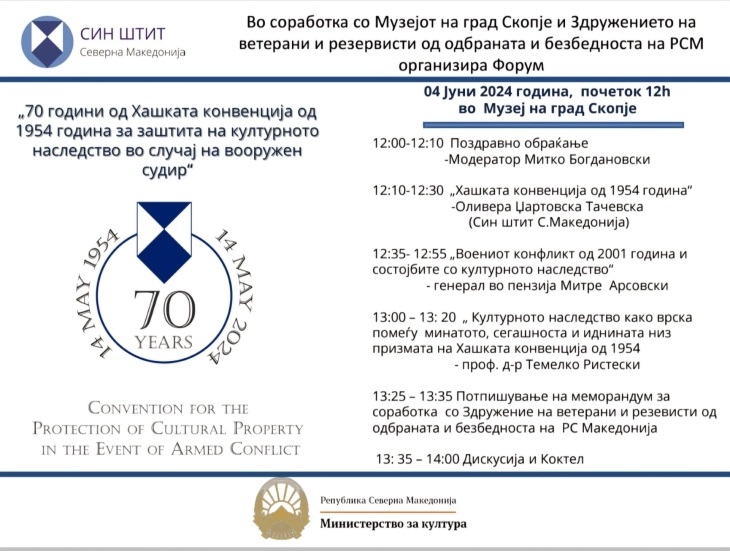 СИН ШТИТ
Северна Македонија

Во соработка со Музејот на град Скопје и Здружението на ветерани и резервисти од одбраната и безбедноста на РСМ организира Форум

„70 години од Хашката конвенција од 1954 година за заштита на културното наследство во случај на вооружен судир“

14 MAY 1954
14 MAY 2024
70
YEARS

CONVENTION FOR THE PROTECTION OF CULTURAL PROPERTY IN THE EVENT OF ARMED CONFLICT

04 Јуни 2024 година, почеток 12h
во Музеј на град Скопје

12:00-12:10 Поздравно обраќање
-Модератор Митко Богдановски

12:10-12:30 „Хашката конвенција од 1954 година“
-Оливера Џартовска Тачевска
(Син штит С.Македонија)

12:35- 12:55 „Воениот конфликт од 2001 година и состојбите со културното наследство“
- генерал во пензија Митре Арсовски

13:00 – 13: 20 „ Културното наследство како врска помеѓу минатото, сегашноста и иднината низ призмата на Хашката конвенција од 1954
- проф. д-р Темелко Ристески

13:25 – 13:35 Потпишување на меморандум за соработка со Здружение на ветерани и резевисти од одбраната и безбедноста на РС Македонија

13: 35 – 14:00 Дискусија и Коктел

Република Северна Македонија
Министерство за култура